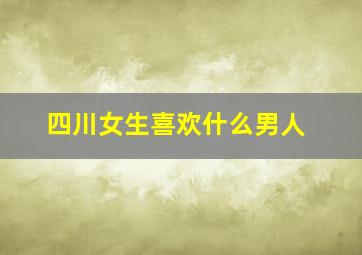 四川女生喜欢什么男人